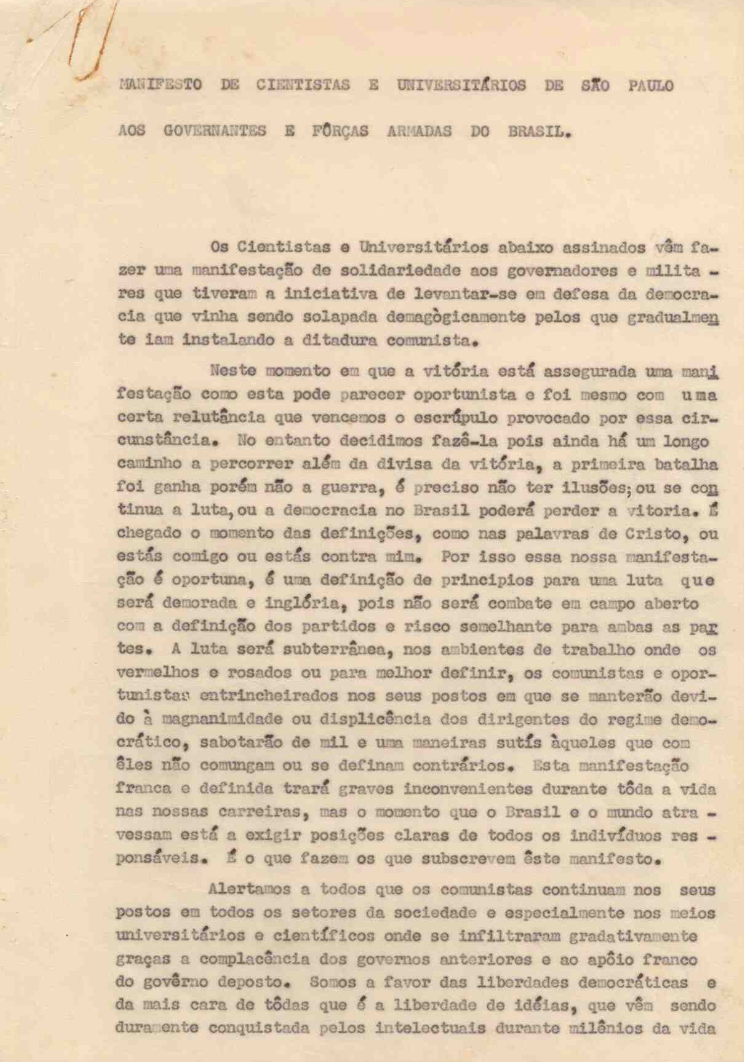 MANIFESTO DE CIENTISTAS E UNIVERSITÁRIOS DE SÃO PAULO

AOS GOVERNANTES E FÔRÇAS ARMADAS DO BRASIL.

Os Cientistas e Universitários abaixo assinados vêm fazer uma manifestação de solidariedade aos governadores e militares que tiveram a iniciativa de levantar-se em defesa da democracia que vinha sendo solapada demagògicamente pelos que gradualmente iam instalando a ditadura comunista.

Neste momento em que a vitória está assegurada uma manifestação como esta pode parecer oportunista e foi mesmo com uma certa relutância que vencemos o escrúpulo provocado por essa circunstância. No entanto decidimos fazê-la pois ainda há um longo caminho a percorrer além da divisa da vitória, a primeira batalha foi ganha porém não a guerra, é preciso não ter ilusões; ou se continua a luta, ou a democracia no Brasil poderá perder a vitoria. É chegado o momento das definições, como nas palavras de Cristo, ou estás comigo ou estás contra mim. Por isso essa nossa manifestação é oportuna, é uma definição de principios para uma luta que será demorada e inglória, pois não será combate em campo aberto com a definição dos partidos e risco semelhante para ambas as partes. A luta será subterrânea, nos ambientes de trabalho onde os vermelhos e rosados ou para melhor definir, os comunistas e oportunistas entrincheirados nos seus postos em que se manterão devido à magnanimidade ou displicência dos dirigentes do regime democrático, sabotarão de mil e uma maneiras sutís àqueles que com êles não comungam ou se definam contrários. Esta manifestação franca e definida trará graves inconvenientes durante tôda a vida nas nossas carreiras, mas o momento que o Brasil e o mundo atravessam está a exigir posições claras de todos os indivíduos responsáveis. É o que fazem os que subscrevem êste manifesto.

Alertamos a todos que os comunistas continuam nos seus postos em todos os setores da sociedade e especialmente nos meios universitários e científicos onde se infiltraram gradativamente graças a complacência dos governos anteriores e ao apôio franco do govêrno deposto. Somos a favor das liberdades democráticas e da mais cara de tôdas que é a liberdade de idéias, que vêm sendo duramente conquistada pelos intelectuais durante milênios da vida